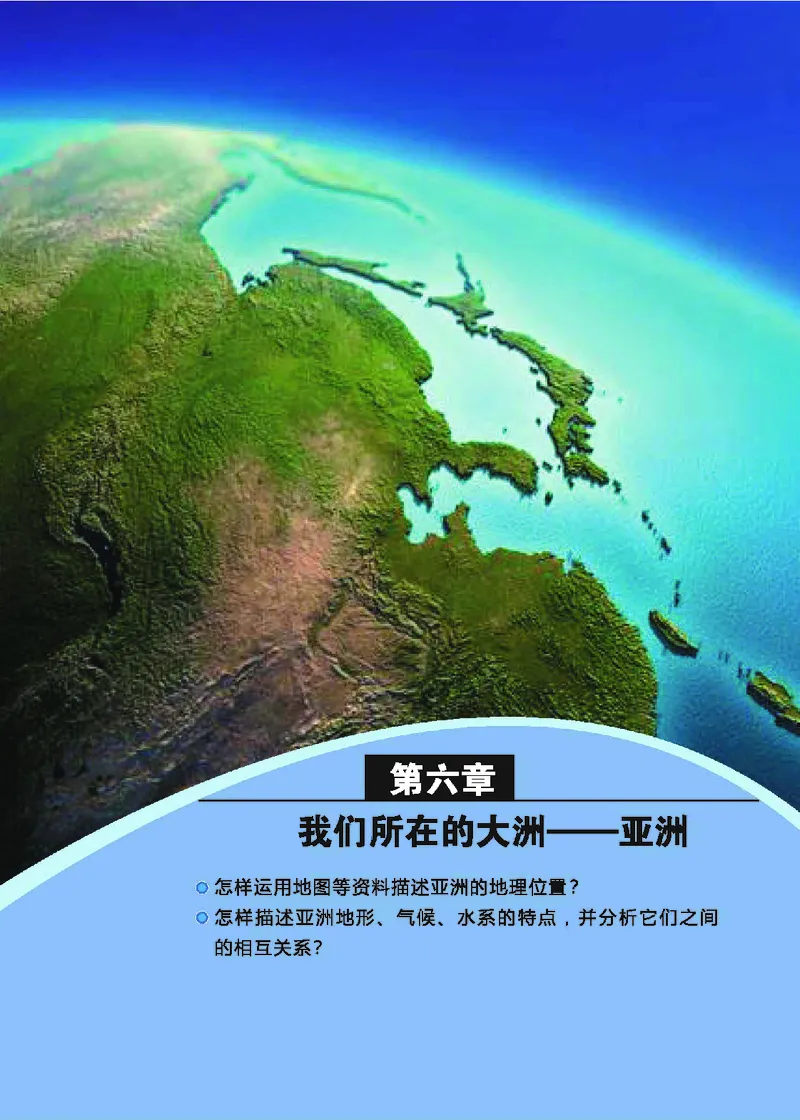 第六章

我们所在的大洲——亚洲

怎样运用地图等资料描述亚洲的地理位置？

怎样描述亚洲地形、气候、水系的特点，并分析它们之间的相互关系？